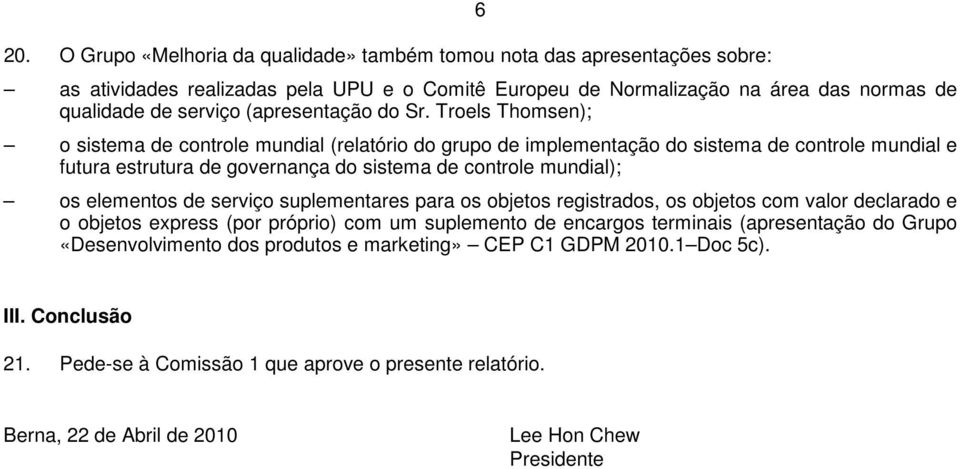 6

20. O Grupo «Melhoria da qualidade» também tomou nota das apresentações sobre:

– as atividades realizadas pela UPU e o Comitê Europeu de Normalização na área das normas de qualidade de serviço (apresentação do Sr. Troels Thomsen);

– o sistema de controle mundial (relatório do grupo de implementação do sistema de controle mundial e futura estrutura de governança do sistema de controle mundial);

– os elementos de serviço suplementares para os objetos registrados, os objetos com valor declarado e o objetos express (por próprio) com um suplemento de encargos terminais (apresentação do Grupo «Desenvolvimento dos produtos e marketing» – CEP C1 GDPM 2010.1–Doc 5c).

III. Conclusão

21. Pede-se à Comissão 1 que aprove o presente relatório.

Berna, 22 de Abril de 2010

Lee Hon Chew
Presidente